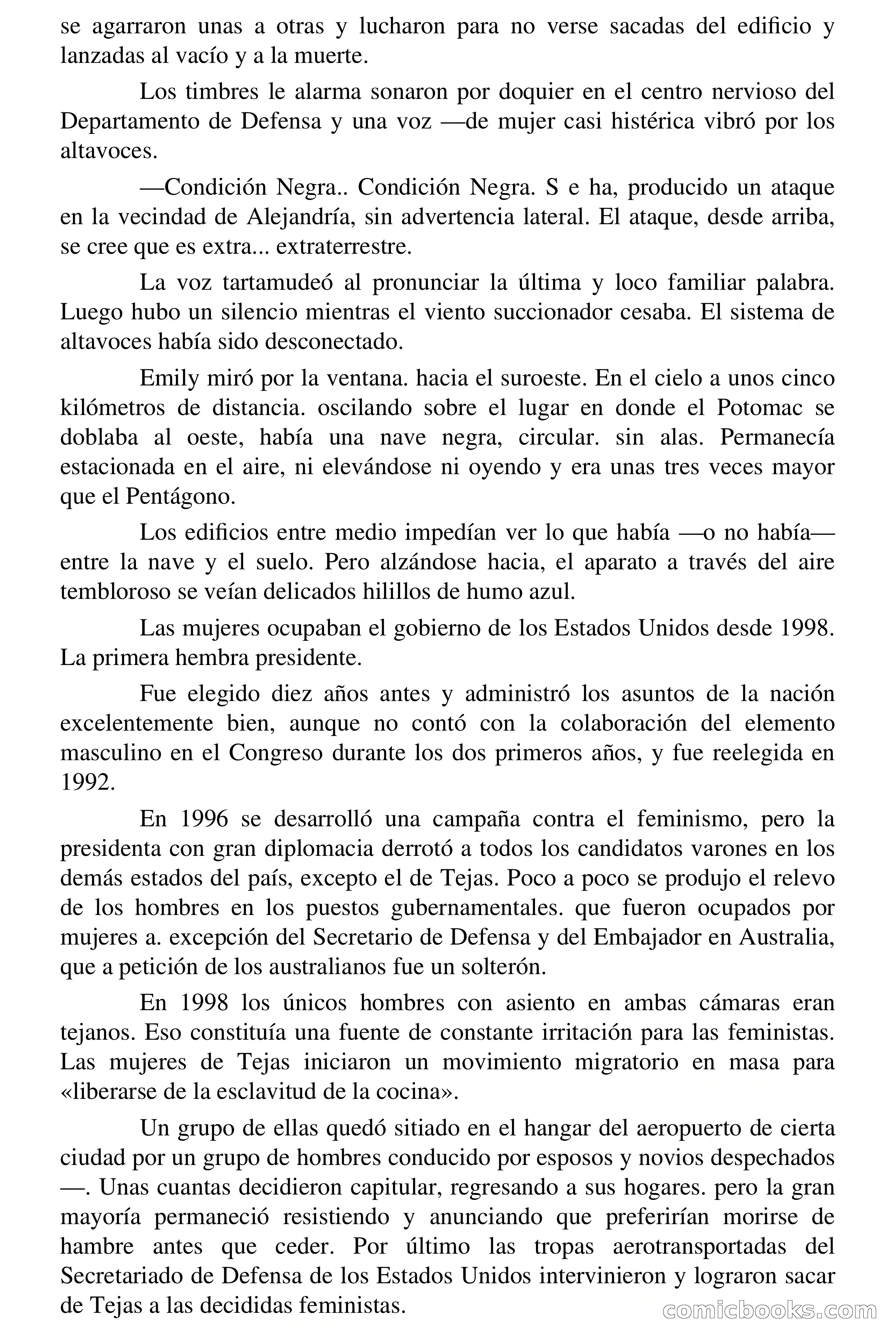 se agarraron unas a otras y lucharon para no verse sacadas del edificio y lanzadas al vacío y a la muerte.

Los timbres le alarma sonaron por doquier en el centro nervioso del Departamento de Defensa y una voz —de mujer casi histérica vibró por los altavoces.

—Condición Negra.. Condición Negra. S e ha, producido un ataque en la vecindad de Alejandría, sin advertencia lateral. El ataque, desde arriba, se cree que es extra... extraterrestre.

La voz tartamudeó al pronunciar la última y loco familiar palabra. Luego hubo un silencio mientras el viento succionador cesaba. El sistema de altavoces había sido desconectado.

Emily miró por la ventana. hacia el suroeste. En el cielo a unos cinco kilómetros de distancia. oscilando sobre el lugar en donde el Potomac se doblaba al oeste, había una nave negra, circular. sin alas. Permanecía estacionada en el aire, ni elevándose ni oyendo y era unas tres veces mayor que el Pentágono.

Los edificios entre medio impedían ver lo que había —o no había— entre la nave y el suelo. Pero alzándose hacia, el aparato a través del aire tembloroso se veían delicados hilillos de humo azul.

Las mujeres ocupaban el gobierno de los Estados Unidos desde 1998. La primera hembra presidente.

Fue elegido diez años antes y administró los asuntos de la nación excelentemente bien, aunque no contó con la colaboración del elemento masculino en el Congreso durante los dos primeros años, y fue reelegida en 1992.

En 1996 se desarrolló una campaña contra el feminismo, pero la presidenta con gran diplomacia derrotó a todos los candidatos varones en los demás estados del país, excepto el de Tejas. Poco a poco se produjo el relevo de los hombres en los puestos gubernamentales. que fueron ocupados por mujeres a. excepción del Secretario de Defensa y del Embajador en Australia, que a petición de los australianos fue un solterón.

En 1998 los únicos hombres con asiento en ambas cámaras eran tejanos. Eso constituía una fuente de constante irritación para las feministas. Las mujeres de Tejas iniciaron un movimiento migratorio en masa para «liberarse de la esclavitud de la cocina».

Un grupo de ellas quedó sitiado en el hangar del aeropuerto de cierta ciudad por un grupo de hombres conducido por esposos y novios despechados —. Unas cuantas decidieron capitular, regresando a sus hogares. pero la gran mayoría permaneció resistiendo y anunciando que preferirían morirse de hambre antes que ceder. Por último las tropas aerotransportadas del Secretariado de Defensa de los Estados Unidos intervinieron y lograron sacar de Tejas a las decididas feministas.

comicbooks.com